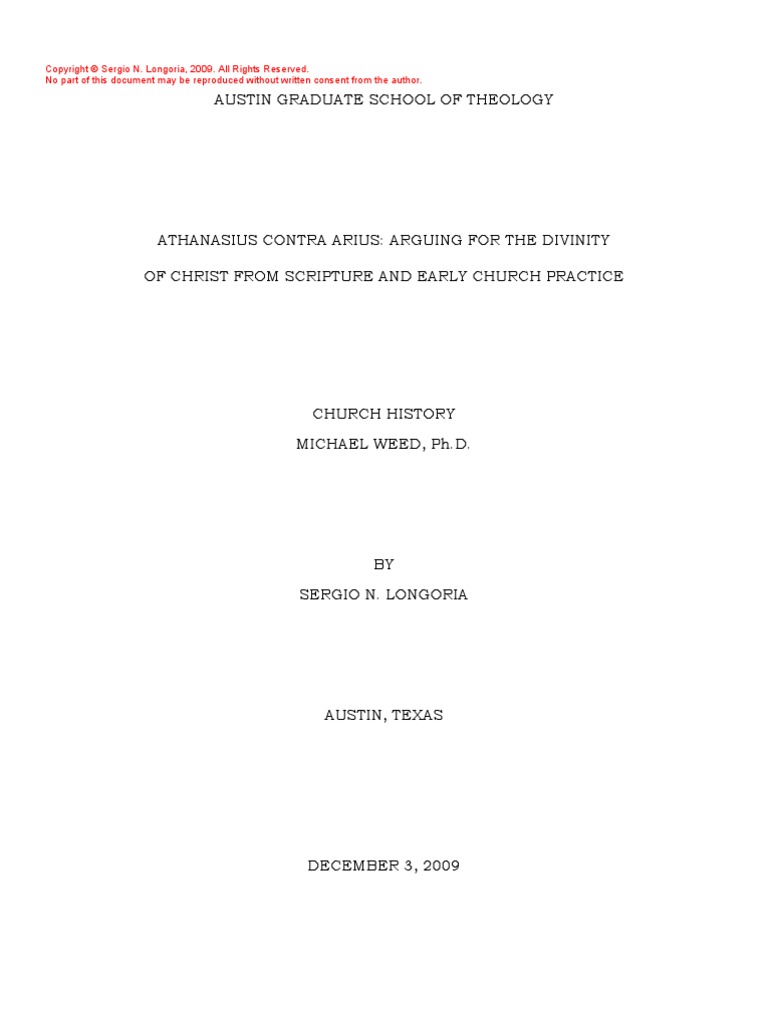 Copyright © Sergio N. Longoria, 2009. All Rights Reserved.
No part of this document may be reproduced without written consent from the author.

AUSTIN GRADUATE SCHOOL OF THEOLOGY

ATHANASIUS CONTRA ARIUS: ARGUING FOR THE DIVINITY

OF CHRIST FROM SCRIPTURE AND EARLY CHURCH PRACTICE

CHURCH HISTORY
MICHAEL WEED, Ph.D.

BY
SERGIO N. LONGORIA

AUSTIN, TEXAS

DECEMBER 3, 2009